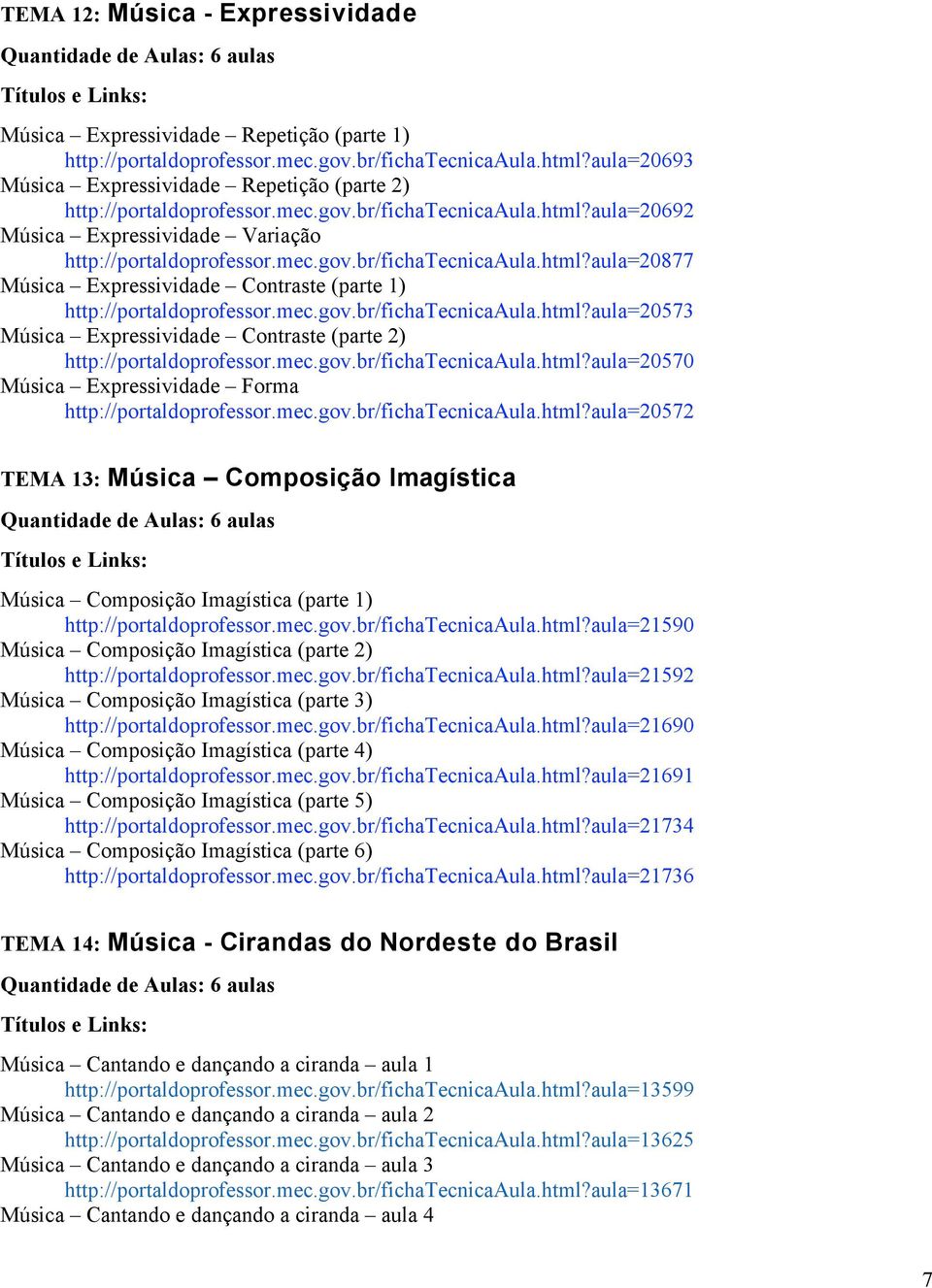 TEMA 12: Música - Expressividade

Quantidade de Aulas: 6 aulas

Títulos e Links:

Música – Expressividade – Repetição (parte 1)
http://portaldoprofessor.mec.gov.br/fichaTecnicaAula.html?aula=20693
Música – Expressividade – Repetição (parte 2)
http://portaldoprofessor.mec.gov.br/fichaTecnicaAula.html?aula=20692
Música – Expressividade – Variação
http://portaldoprofessor.mec.gov.br/fichaTecnicaAula.html?aula=20877
Música – Expressividade – Contraste (parte 1)
http://portaldoprofessor.mec.gov.br/fichaTecnicaAula.html?aula=20573
Música – Expressividade – Contraste (parte 2)
http://portaldoprofessor.mec.gov.br/fichaTecnicaAula.html?aula=20570
Música – Expressividade – Forma
http://portaldoprofessor.mec.gov.br/fichaTecnicaAula.html?aula=20572

TEMA 13: Música – Composição Imagística

Quantidade de Aulas: 6 aulas

Títulos e Links:

Música – Composição Imagística (parte 1)
http://portaldoprofessor.mec.gov.br/fichaTecnicaAula.html?aula=21590
Música – Composição Imagística (parte 2)
http://portaldoprofessor.mec.gov.br/fichaTecnicaAula.html?aula=21592
Música – Composição Imagística (parte 3)
http://portaldoprofessor.mec.gov.br/fichaTecnicaAula.html?aula=21690
Música – Composição Imagística (parte 4)
http://portaldoprofessor.mec.gov.br/fichaTecnicaAula.html?aula=21691
Música – Composição Imagística (parte 5)
http://portaldoprofessor.mec.gov.br/fichaTecnicaAula.html?aula=21734
Música – Composição Imagística (parte 6)
http://portaldoprofessor.mec.gov.br/fichaTecnicaAula.html?aula=21736

TEMA 14: Música - Cirandas do Nordeste do Brasil

Quantidade de Aulas: 6 aulas

Títulos e Links:

Música – Cantando e dançando a ciranda – aula 1
http://portaldoprofessor.mec.gov.br/fichaTecnicaAula.html?aula=13599
Música – Cantando e dançando a ciranda – aula 2
http://portaldoprofessor.mec.gov.br/fichaTecnicaAula.html?aula=13625
Música – Cantando e dançando a ciranda – aula 3
http://portaldoprofessor.mec.gov.br/fichaTecnicaAula.html?aula=13671
Música – Cantando e dançando a ciranda – aula 4

7